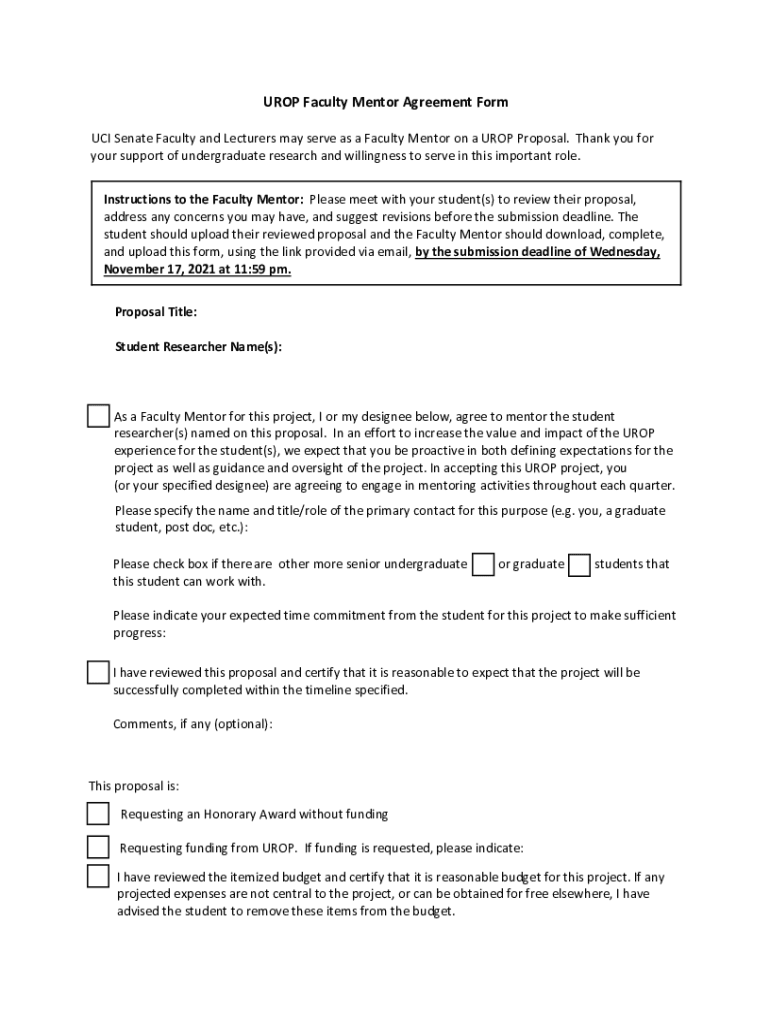 UROP Faculty Mentor Agreement Form

UCI Senate Faculty and Lecturers may serve as a Faculty Mentor on a UROP Proposal. Thank you for your support of undergraduate research and willingness to serve in this important role.

Instructions to the Faculty Mentor: Please meet with your student(s) to review their proposal, address any concerns you may have, and suggest revisions before the submission deadline. The student should upload their reviewed proposal and the Faculty Mentor should download, complete, and upload this form, using the link provided via email, by the submission deadline of Wednesday, November 17, 2021 at 11:59 pm.

Proposal Title:

Student Researcher Name(s):

As a Faculty Mentor for this project, I or my designee below, agree to mentor the student researcher(s) named on this proposal. In an effort to increase the value and impact of the UROP experience for the student(s), we expect that you be proactive in both defining expectations for the project as well as guidance and oversight of the project. In accepting this UROP project, you (or your specified designee) are agreeing to engage in mentoring activities throughout each quarter.

Please specify the name and title/role of the primary contact for this purpose (e.g. you, a graduate student, post doc, etc.):

Please check box if there are other more senior undergraduate or graduate students that this student can work with.

Please indicate your expected time commitment from the student for this project to make sufficient progress:

I have reviewed this proposal and certify that it is reasonable to expect that the project will be successfully completed within the timeline specified.

Comments, if any (optional):

This proposal is:

Requesting an Honorary Award without funding

Requesting funding from UROP. If funding is requested, please indicate:

I have reviewed the itemized budget and certify that it is reasonable budget for this project. If any projected expenses are not central to the project, or can be obtained for free elsewhere, I have advised the student to remove these items from the budget.